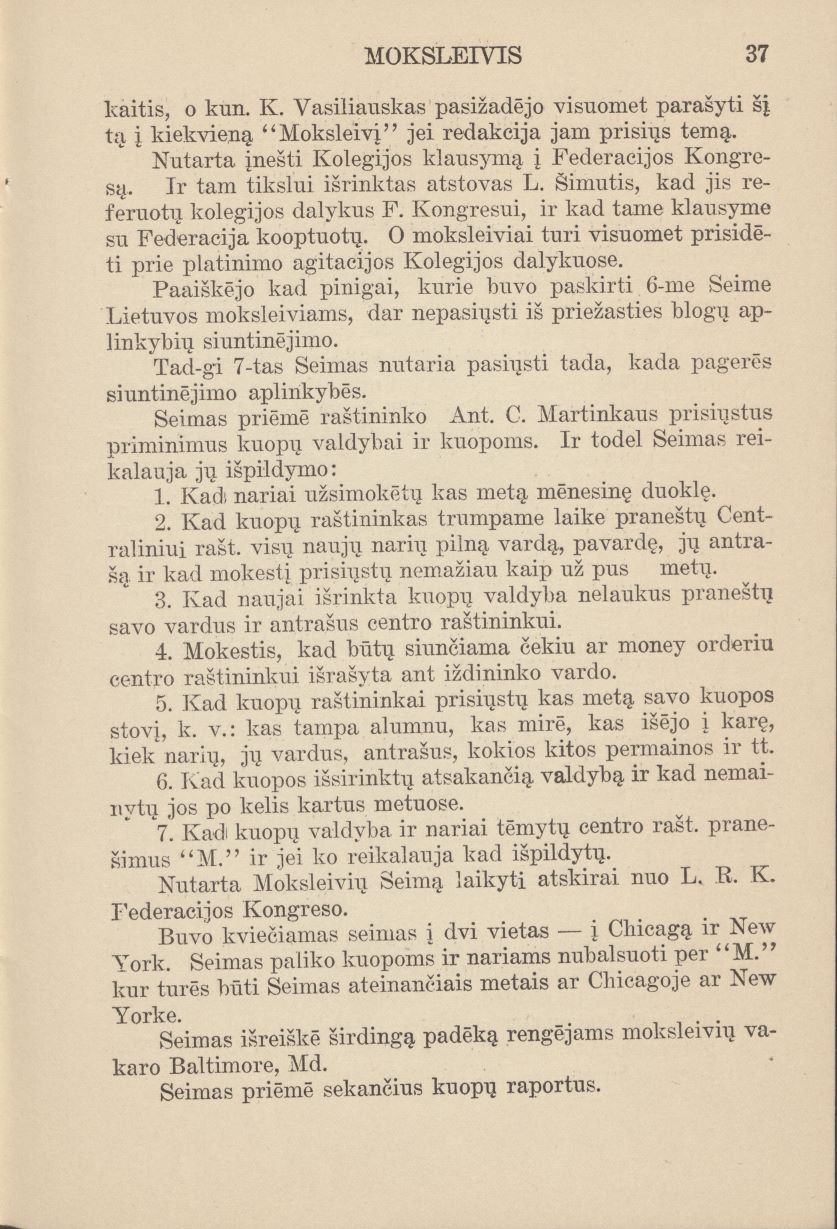 MOKSLEIVIS 37

kaitis, o kun. K. Vasiliauskas pasižadējo visuomet parašyti šį tą į kiekvieną "Moksleivį" jei redakcija jam prisiųs temą.

Nutarta įnešti Kolegijos klausymą į Federacijos Kongresą. Ir tam tikslui išrinktas atstovas L. Šimutis, kad jis referuotų kolegijos dalykus F. Kongresui, ir kad tame klausyme su Federacija kooptuotų. O moksleiviai turi visuomet prisidēti prie platinimo agitacijos Kolegijos dalykuose.

Paaiškējo kad pinigai, kurie buvo paskirti 6-me Seime Lietuvos moksleiviams, dar nepasiųsti iš priežasties blogų aplinkybių siuntinējimo.

Tad-gi 7-tas Seimas nutaria pasiųsti tada, kada pagerēs siuntinējimo aplinkybēs.

Seimas priēmē raštininko Ant. C. Martinkaus prisiųstus priminimus kuopų valdybai ir kuopoms. Ir todel Seimas reikalauja jų išpildymo:

1. Kad nariai užsimokētų kas metą mēnesinę duoklę.

2. Kad kuopų raštininkas trumpame laike praneštų Centraliniui rašt. visų naujų narių pilną vardą, pavardę, jų antrašą ir kad mokestį prisiųstų nemažiau kaip už pus metų.

3. Kad naujai išrinkta kuopų valdyba nelaukus praneštų savo vardus ir antrašus centro raštininkui.

4. Mokestis, kad būtų siunčiama čekiu ar money orderiu centro raštininkui išrašyta ant iždininko vardo.

5. Kad kuopų raštininkai prisiųstų kas metą savo kuopos stovį, k. v.: kas tampa alumnu, kas mirē, kas išējo į karę, kiek narių, jų vardus, antrašus, kokios kitos permainos ir tt.

6. Kad kuopos išsirinktų atsakančią valdybą ir kad nemainytų jos po kelis kartus metuose.

7. Kad kuopų valdyba ir nariai tēmytų centro rašt. pranešimus "M." ir jei ko reikalauja kad išpildytų.

Nutarta Moksleivių Seimą laikyti atskirai nuo L. R. K. Federacijos Kongreso.

Buvo kviečiamas seimas į dvi vietas — į Chicagą ir New York. Seimas paliko kuopoms ir nariams nubalsuoti per "M." kur turēs būti Seimas ateinančiais metais ar Chicagoje ar New Yorke.

Seimas išreiškē širdingą padēką rengējams moksleivių vakaro Baltimore, Md.

Seimas priēmē sekančius kuopų raportus.